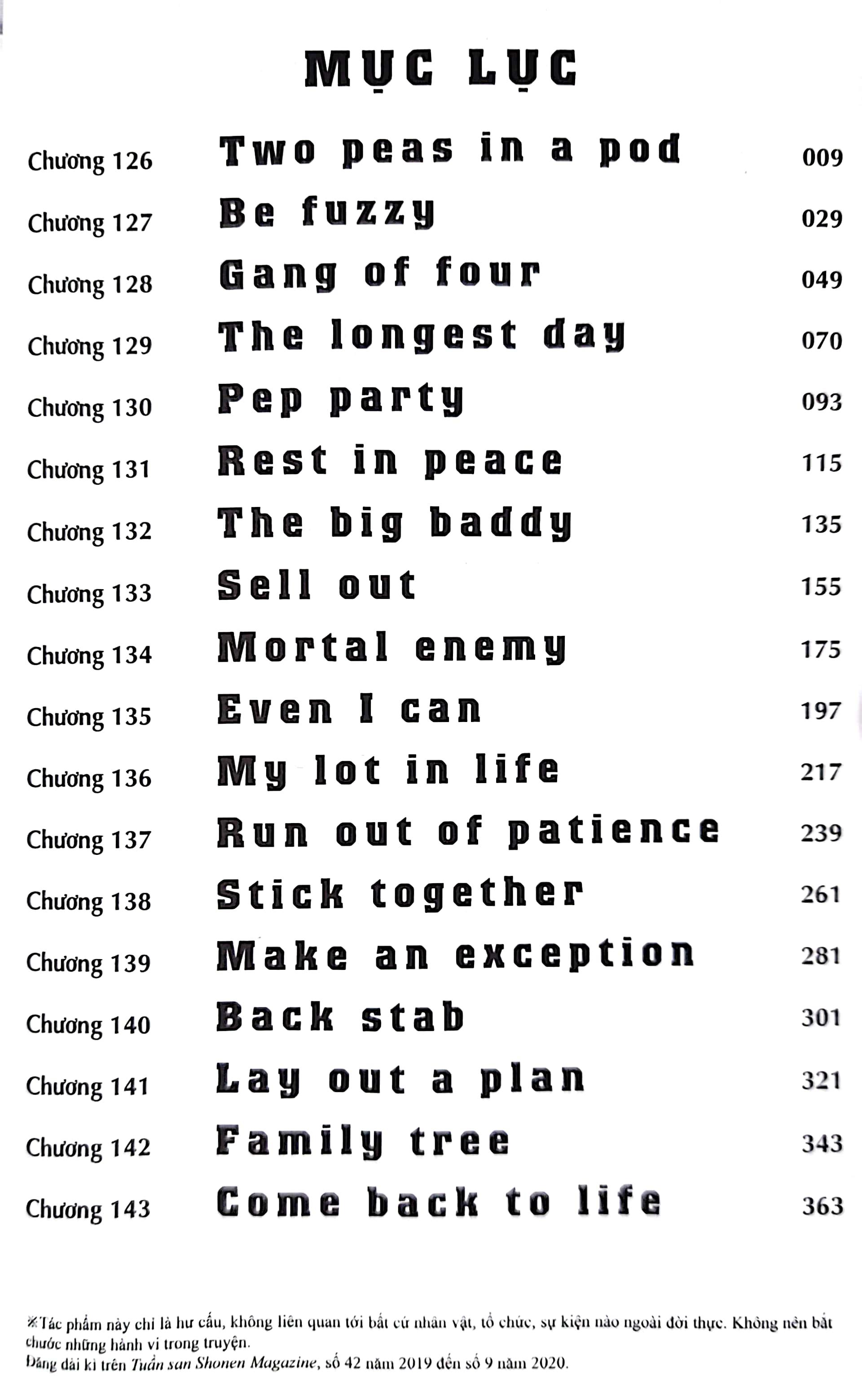 MỤC LỤC

Chương 126 Two peas in a pod 009
Chương 127 Be fuzzy 029
Chương 128 Gang of four 049
Chương 129 The longest day 070
Chương 130 Pep party 093
Chương 131 Rest in peace 115
Chương 132 The big baddy 135
Chương 133 Sell out 155
Chương 134 Mortal enemy 175
Chương 135 Even I can 197
Chương 136 My lot in life 217
Chương 137 Run out of patience 239
Chương 138 Stick together 261
Chương 139 Make an exception 281
Chương 140 Back stab 301
Chương 141 Lay out a plan 321
Chương 142 Family tree 343
Chương 143 Come back to life 363

※Tác phẩm này chỉ là hư cấu, không liên quan tới bất cứ nhân vật, tổ chức, sự kiện nào ngoài đời thực. Không nên bắt chước những hành vi trong truyện.
Đăng dài kì trên Tuần san Shonen Magazine, số 42 năm 2019 đến số 9 năm 2020.